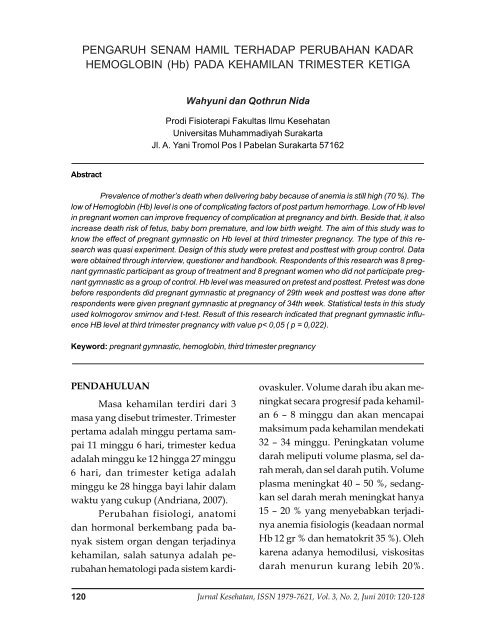 PENGARUH SENAM HAMIL TERHADAP PERUBAHAN KADAR HEMOGLOBIN (Hb) PADA KEHAMILAN TRIMESTER KETIGA

Wahyuni dan Qothrun Nida

Prodi Fisioterapi Fakultas Ilmu Kesehatan
Universitas Muhammadiyah Surakarta
Jl. A. Yani Tromol Pos I Pabelan Surakarta 57162

Abstract

Prevalence of mother's death when delivering baby because of anemia is still high (70 %). The low of Hemoglobin (Hb) level is one of complicating factors of post partum hemorrhage. Low of Hb level in pregnant women can improve frequency of complication at pregnancy and birth. Beside that, it also increase death risk of fetus, baby born premature, and low birth weight. The aim of this study was to know the effect of pregnant gymnastic on Hb level at third trimester pregnancy. The type of this research was quasi experiment. Design of this study were pretest and posttest with group control. Data were obtained through interview, questioner and handbook. Respondents of this research was 8 pregnant gymnastic participant as group of treatment and 8 pregnant women who did not participate pregnant gymnastic as a group of control. Hb level was measured on pretest and posttest. Pretest was done before respondents did pregnant gymnastic at pregnancy of 29th week and posttest was done after respondents were given pregnant gymnastic at pregnancy of 34th week. Statistical tests in this study used kolmogorov smirnov and t-test. Result of this research indicated that pregnant gymnastic influence HB level at third trimester pregnancy with value p< 0,05 ( p = 0,022).

Keyword: pregnant gymnastic, hemoglobin, third trimester pregnancy

PENDAHULUAN

Masa kehamilan terdiri dari 3 masa yang disebut trimester. Trimester pertama adalah minggu pertama sampai 11 minggu 6 hari, trimester kedua adalah minggu ke 12 hingga 27 minggu 6 hari, dan trimester ketiga adalah minggu ke 28 hingga bayi lahir dalam waktu yang cukup (Andriana, 2007).

Perubahan fisiologi, anatomi dan hormonal berkembang pada banyak sistem organ dengan terjadinya kehamilan, salah satunya adalah perubahan hematologi pada sistem kardiovaskuler. Volume darah ibu akan meningkat secara progresif pada kehamilan 6 – 8 minggu dan akan mencapai maksimum pada kehamilan mendekati 32 – 34 minggu. Peningkatan volume darah meliputi volume plasma, sel darah merah, dan sel darah putih. Volume plasma meningkat 40 – 50 %, sedangkan sel darah merah meningkat hanya 15 – 20 % yang menyebabkan terjadinya anemia fisiologis (keadaan normal Hb 12 gr % dan hematokrit 35 %). Oleh karena adanya hemodilusi, viskositas darah menurun kurang lebih 20%.

120 Jurnal Kesehatan, ISSN 1979-7621, Vol. 3, No. 2, Juni 2010: 120-128